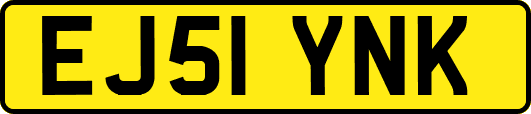 EJ51 YNK